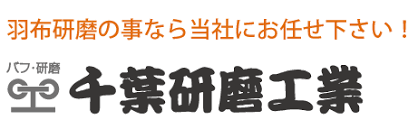 羽布研磨の事なら当社にお任せ下さい！

バフ･研磨

千葉研磨工業